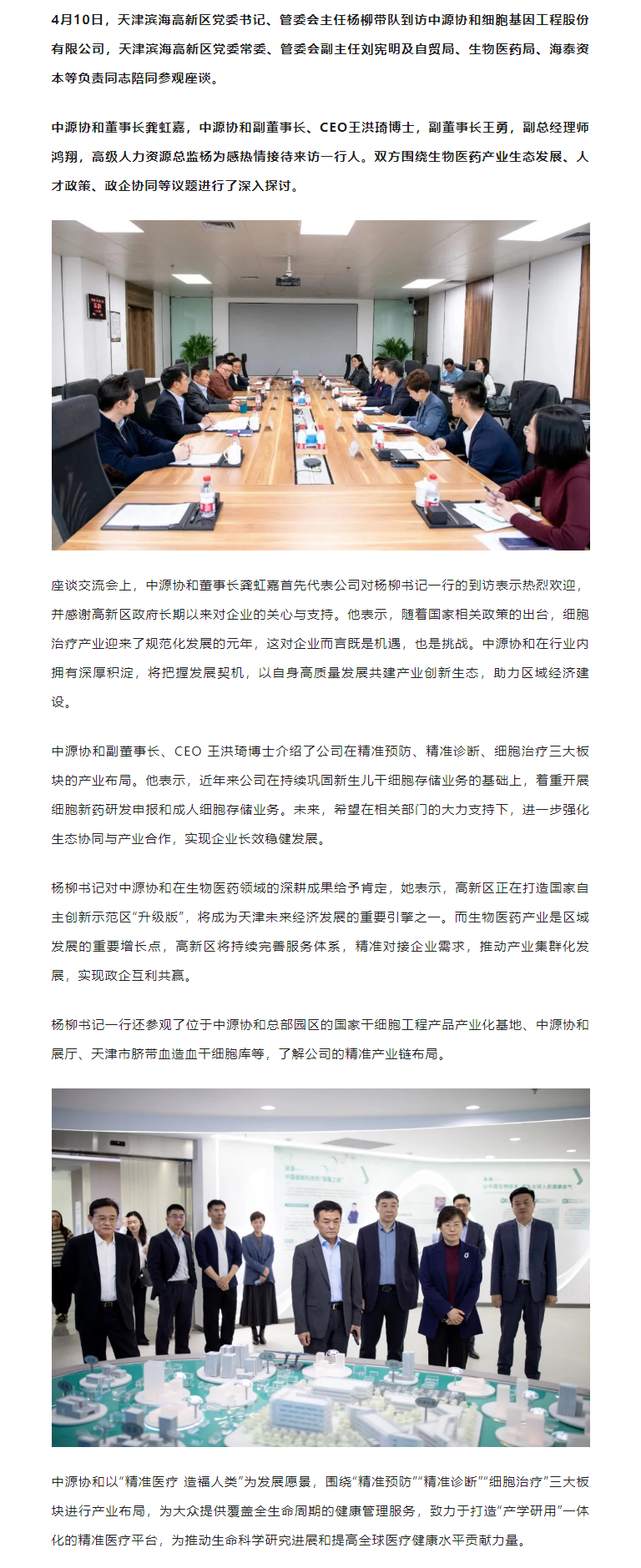 4月10日，天津滨海高新区党委书记、管委会主任杨柳带队到访中源协和细胞基因工程股份有限公司，天津滨海高新区党委常委、管委会副主任刘宪明及自贸局、生物医药局、海泰资本等负责同志陪同参观座谈。

中源协和董事长龚虹嘉，中源协和副董事长、CEO王洪琦博士，副董事长王勇，副总经理师鸿翔，高级人力资源总监杨为感热情接待来访一行人。双方围绕生物医药产业生态发展、人才政策、政企协同等议题进行了深入探讨。

座谈交流会上，中源协和董事长龚虹嘉首先代表公司对杨柳书记一行的到访表示热烈欢迎，并感谢高新区政府长期以来对企业的关心与支持。他表示，随着国家相关政策的出台，细胞治疗产业迎来了规范化发展的元年，这对企业而言既是机遇，也是挑战。中源协和在行业内拥有深厚积淀，将把握发展契机，以自身高质量发展共建产业创新生态，助力区域经济建设。

中源协和副董事长、CEO 王洪琦博士介绍了公司在精准预防、精准诊断、细胞治疗三大板块的产业布局。他表示，近年来公司在持续巩固新生儿干细胞存储业务的基础上，着重开展细胞新药研发申报和成人细胞存储业务。未来，希望在相关部门的大力支持下，进一步强化生态协同与产业合作，实现企业长效稳健发展。

杨柳书记对中源协和在生物医药领域的深耕成果给予肯定，她表示，高新区正在打造国家自主创新示范区“升级版”，将成为天津未来经济发展的重要引擎之一。而生物医药产业是区域发展的重要增长点，高新区将持续完善服务体系，精准对接企业需求，推动产业集群化发展，实现政企互利共赢。

杨柳书记一行还参观了位于中源协和总部园区的国家干细胞工程产品产业化基地、中源协和展厅、天津市脐带血造血干细胞库等，了解公司的精准产业链布局。

中源协和以“精准医疗 造福人类”为发展愿景，围绕“精准预防”“精准诊断”“细胞治疗”三大板块进行产业布局，为大众提供覆盖全生命周期的健康管理服务，致力于打造“产学研用”一体化的精准医疗平台，为推动生命科学研究进展和提高全球医疗健康水平贡献力量。